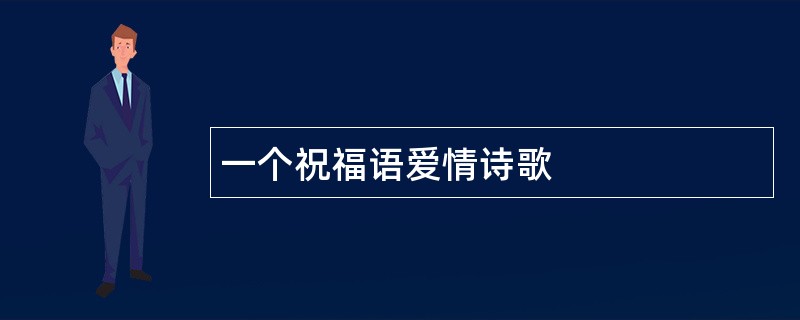 一个祝福语爱情诗歌